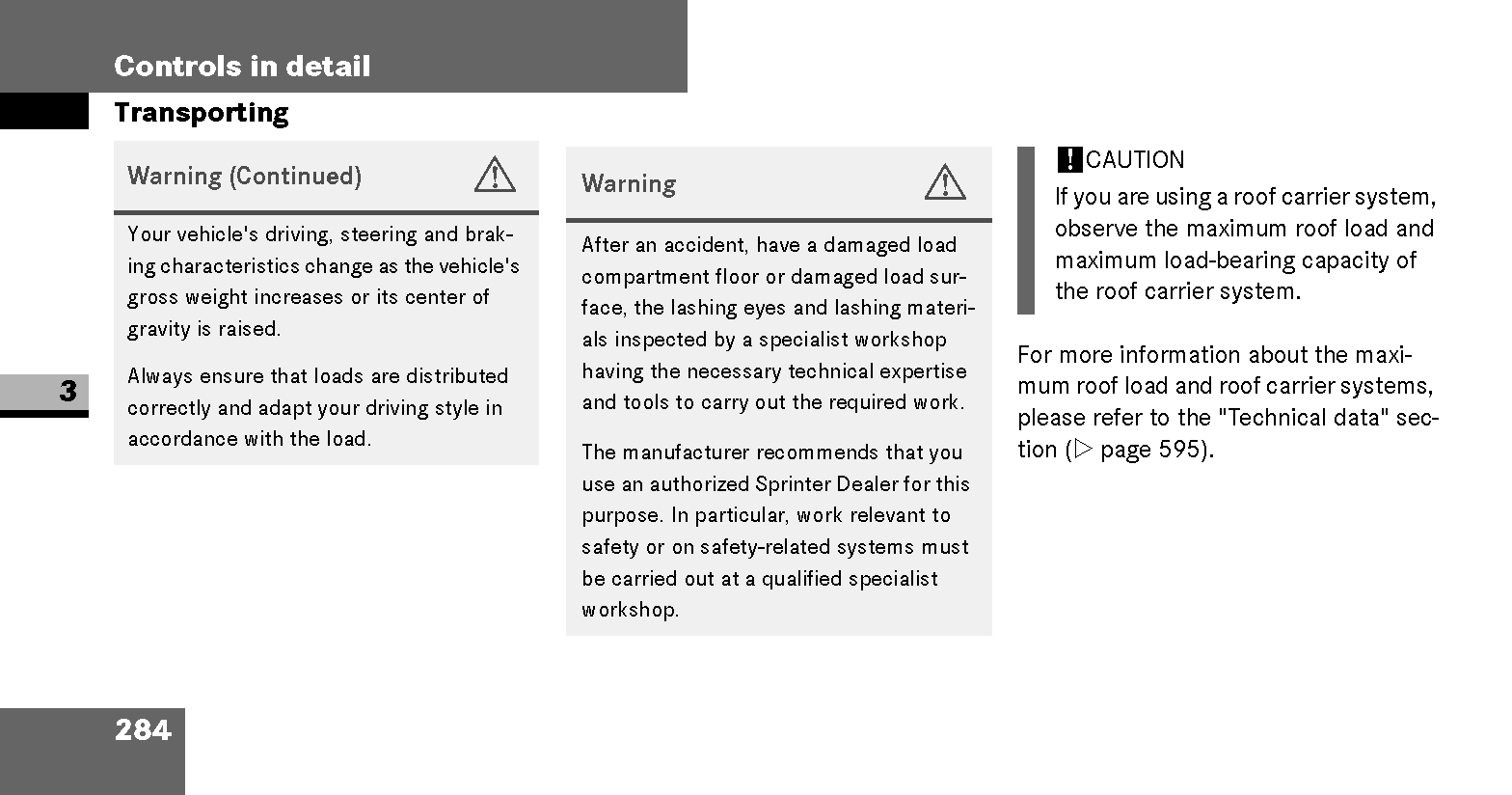 Controls in detail

Transporting

Warning (Continued)

Your vehicle's driving, steering and braking characteristics change as the vehicle's gross weight increases or its center of gravity is raised.

Always ensure that loads are distributed correctly and adapt your driving style in accordance with the load.

3

Warning

After an accident, have a damaged load compartment floor or damaged load surface, the lashing eyes and lashing materials inspected by a specialist workshop having the necessary technical expertise and tools to carry out the required work.

The manufacturer recommends that you use an authorized Sprinter Dealer for this purpose. In particular, work relevant to safety or on safety-related systems must be carried out at a qualified specialist workshop.

! CAUTION

If you are using a roof carrier system, observe the maximum roof load and maximum load-bearing capacity of the roof carrier system.

For more information about the maximum roof load and roof carrier systems, please refer to the "Technical data" section (▷ page 595).

284